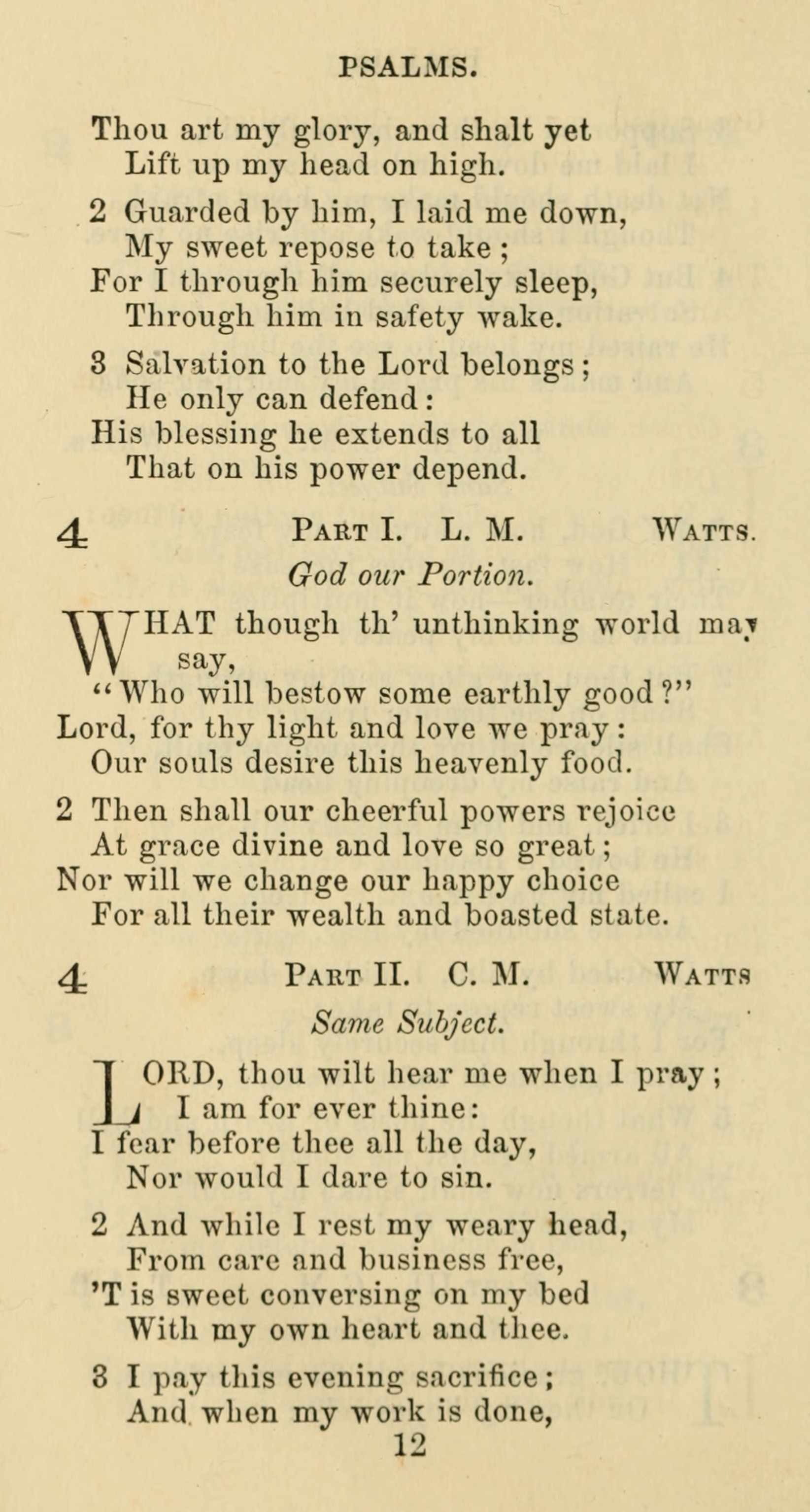 PSALMS.

Thou art my glory, and shalt yet
Lift up my head on high.

2 Guarded by him, I laid me down,
My sweet repose to take;
For I through him securely sleep,
Through him in safety wake.

3 Salvation to the Lord belongs;
He only can defend:
His blessing he extends to all
That on his power depend.

4 PART I. L. M. WATTS.
God our Portion.

WHAT though th' unthinking world may say,
"Who will bestow some earthly good?"
Lord, for thy light and love we pray:
Our souls desire this heavenly food.

2 Then shall our cheerful powers rejoice
At grace divine and love so great;
Nor will we change our happy choice
For all their wealth and boasted state.

4 PART II. C. M. WATTS
Same Subject.

LORD, thou wilt hear me when I pray;
I am for ever thine:
I fear before thee all the day,
Nor would I dare to sin.

2 And while I rest my weary head,
From care and business free,
'T is sweet conversing on my bed
With my own heart and thee.

3 I pay this evening sacrifice;
And when my work is done,

12